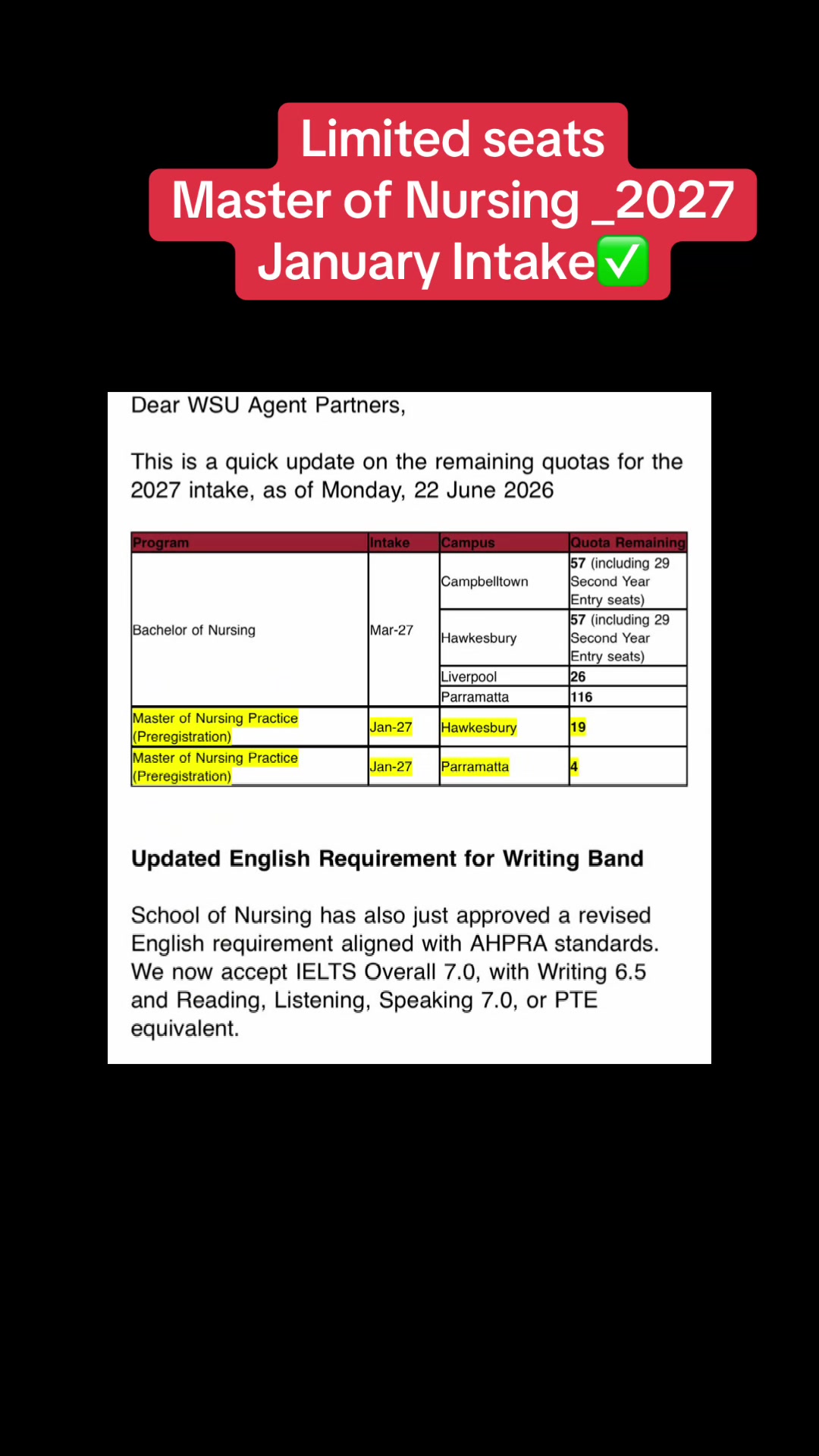 Limited seats
Master of Nursing _2027
January Intake✅

Dear WSU Agent Partners,

This is a quick update on the remaining quotas for the 2027 intake, as of Monday, 22 June 2026

| Program | Intake | Campus | Quota Remaining |
|---|---|---|---|
| Bachelor of Nursing | Mar-27 | Campbelltown | 57 (including 29 Second Year Entry seats) |
| | | Hawkesbury | 57 (including 29 Second Year Entry seats) |
| | | Liverpool | 26 |
| | | Parramatta | 116 |
| Master of Nursing Practice (Preregistration) | Jan-27 | Hawkesbury | 19 |
| Master of Nursing Practice (Preregistration) | Jan-27 | Parramatta | 4 |

Updated English Requirement for Writing Band

School of Nursing has also just approved a revised English requirement aligned with AHPRA standards. We now accept IELTS Overall 7.0, with Writing 6.5 and Reading, Listening, Speaking 7.0, or PTE equivalent.